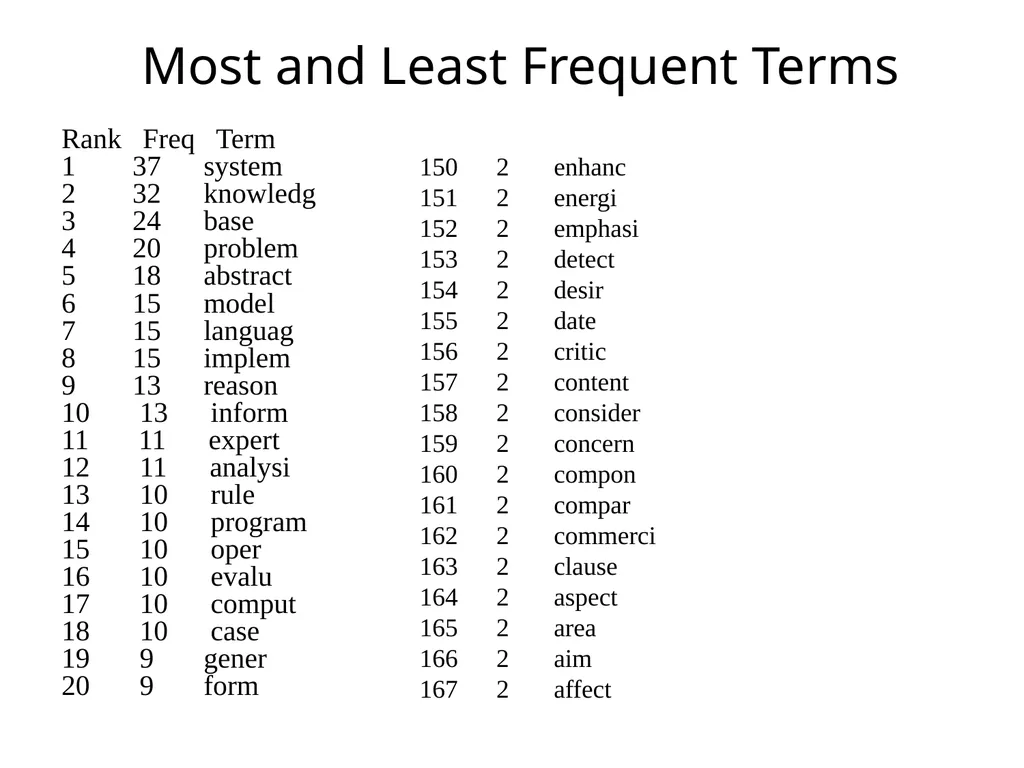 Most and Least Frequent Terms

| Rank | Freq | Term |
|---|---|---|
| 1 | 37 | system |
| 2 | 32 | knowledg |
| 3 | 24 | base |
| 4 | 20 | problem |
| 5 | 18 | abstract |
| 6 | 15 | model |
| 7 | 15 | languag |
| 8 | 15 | implem |
| 9 | 13 | reason |
| 10 | 13 | inform |
| 11 | 11 | expert |
| 12 | 11 | analysi |
| 13 | 10 | rule |
| 14 | 10 | program |
| 15 | 10 | oper |
| 16 | 10 | evalu |
| 17 | 10 | comput |
| 18 | 10 | case |
| 19 | 9 | gener |
| 20 | 9 | form |

| | | |
|---|---|---|
| 150 | 2 | enhanc |
| 151 | 2 | energi |
| 152 | 2 | emphasi |
| 153 | 2 | detect |
| 154 | 2 | desir |
| 155 | 2 | date |
| 156 | 2 | critic |
| 157 | 2 | content |
| 158 | 2 | consider |
| 159 | 2 | concern |
| 160 | 2 | compon |
| 161 | 2 | compar |
| 162 | 2 | commerci |
| 163 | 2 | clause |
| 164 | 2 | aspect |
| 165 | 2 | area |
| 166 | 2 | aim |
| 167 | 2 | affect |